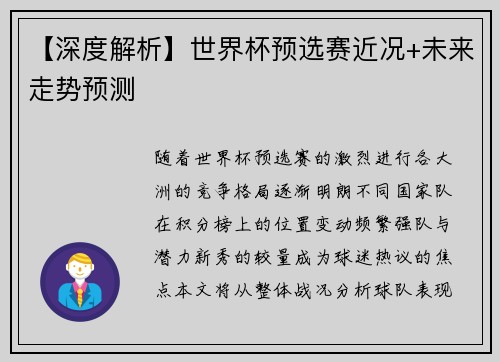 【深度解析】世界杯预选赛近况+未来走势预测

随着世界杯预选赛的激烈进行各大洲的竞争格局逐渐明朗不同国家队在积分榜上的位置变动频繁强队与潜力新秀的较量成为球迷热议的焦点本文将从整体战况分析球队表现